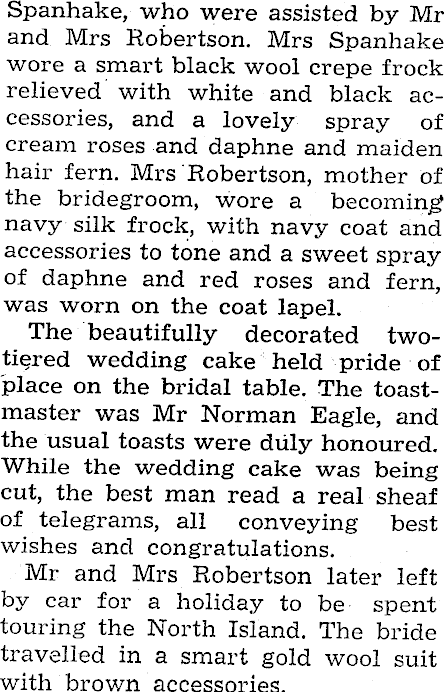 Spanhake, who were assisted by Mr and Mrs Robertson. Mrs Spanhake wore a smart black wool crepe frock relieved with white and black accessories, and a lovely spray of cream roses and daphne and maiden hair fern. Mrs Robertson, mother of the bridegroom, wore a becoming navy silk frock, with navy coat and accessories to tone and a sweet spray of daphne and red roses and fern, was worn on the coat lapel.

The beautifully decorated two-tiered wedding cake held pride of place on the bridal table. The toastmaster was Mr Norman Eagle, and the usual toasts were duly honoured. While the wedding cake was being cut, the best man read a real sheaf of telegrams, all conveying best wishes and congratulations.

Mr and Mrs Robertson later left by car for a holiday to be spent touring the North Island. The bride travelled in a smart gold wool suit with brown accessories.